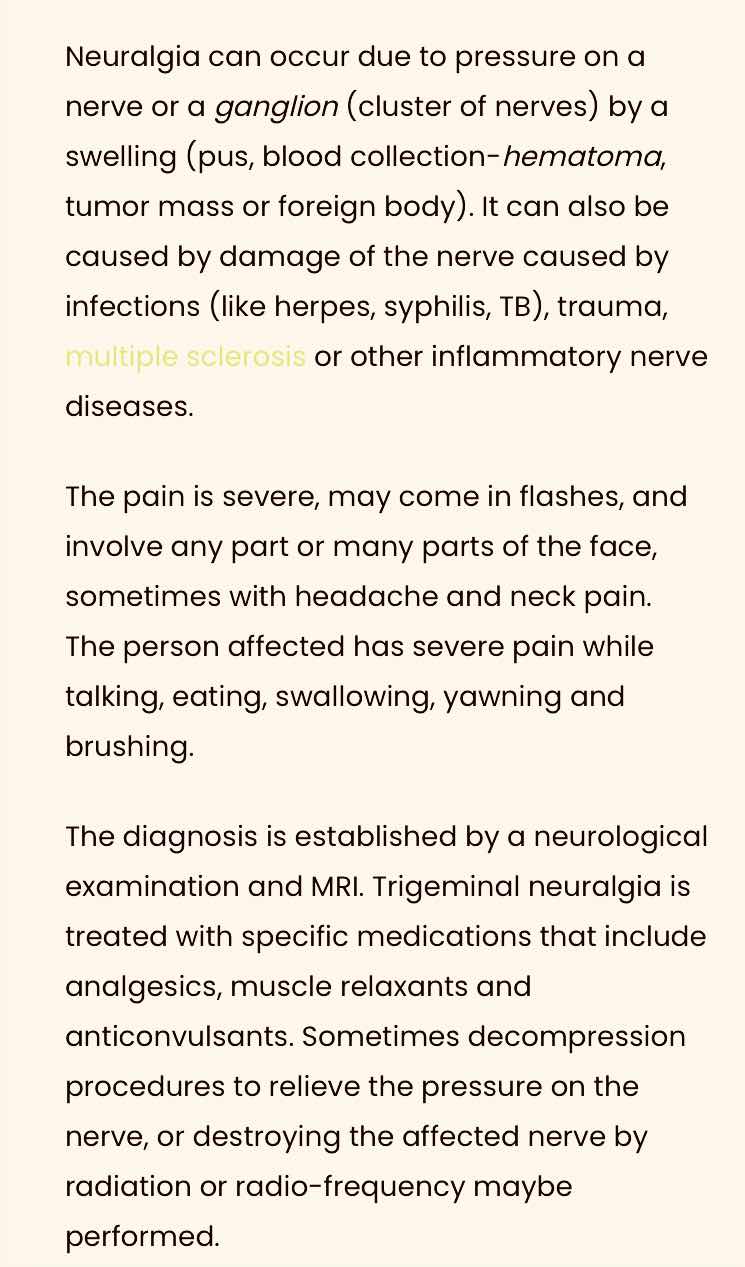 Neuralgia can occur due to pressure on a nerve or a ganglion (cluster of nerves) by a swelling (pus, blood collection-hematoma, tumor mass or foreign body). It can also be caused by damage of the nerve caused by infections (like herpes, syphilis, TB), trauma, multiple sclerosis or other inflammatory nerve diseases.

The pain is severe, may come in flashes, and involve any part or many parts of the face, sometimes with headache and neck pain. The person affected has severe pain while talking, eating, swallowing, yawning and brushing.

The diagnosis is established by a neurological examination and MRI. Trigeminal neuralgia is treated with specific medications that include analgesics, muscle relaxants and anticonvulsants. Sometimes decompression procedures to relieve the pressure on the nerve, or destroying the affected nerve by radiation or radio-frequency maybe performed.